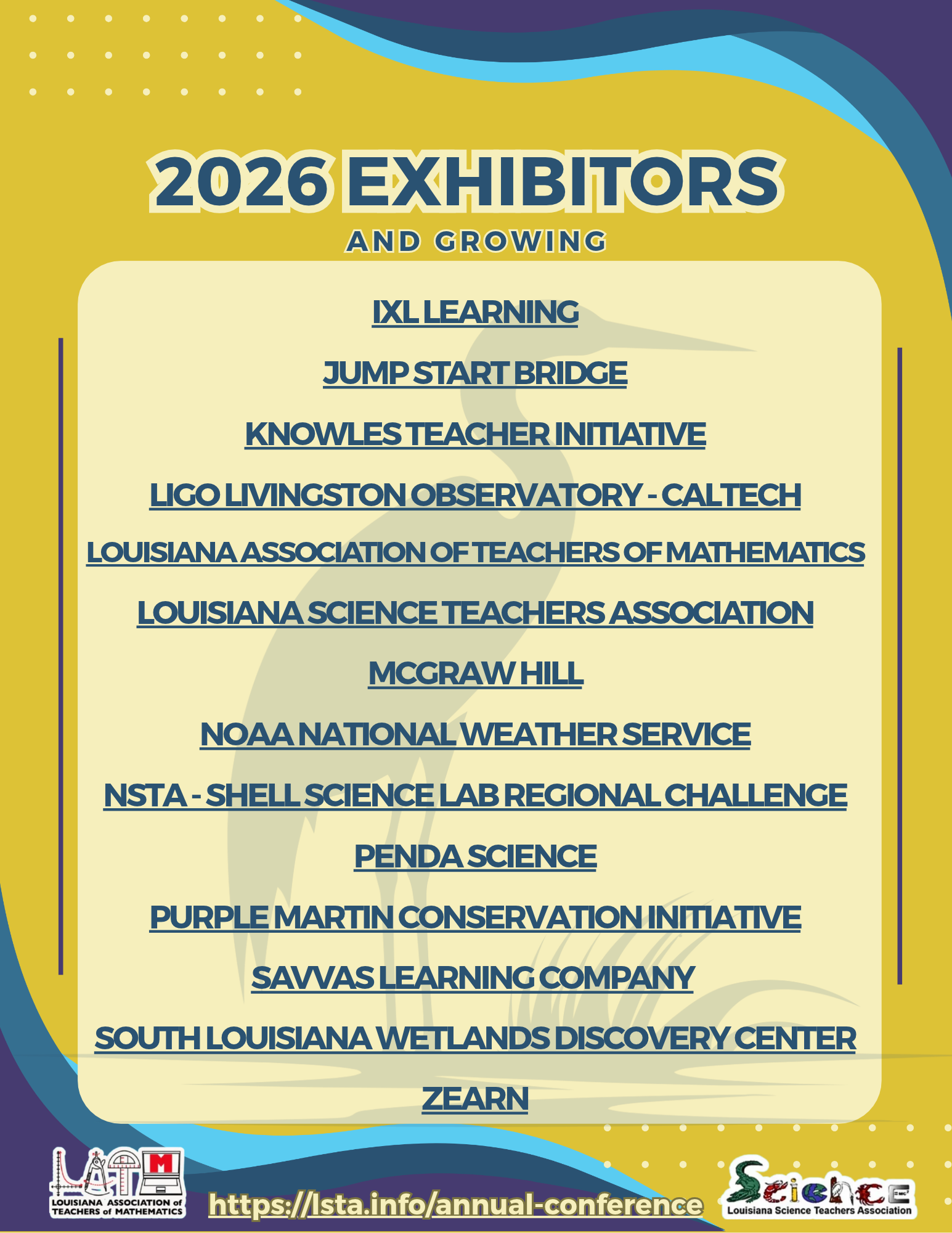 2026 EXHIBITORS
AND GROWING

IXL LEARNING

JUMP START BRIDGE

KNOWLES TEACHER INITIATIVE

LIGO LIVINGSTON OBSERVATORY - CALTECH

LOUISIANA ASSOCIATION OF TEACHERS OF MATHEMATICS

LOUISIANA SCIENCE TEACHERS ASSOCIATION

MCGRAW HILL

NOAA NATIONAL WEATHER SERVICE

NSTA - SHELL SCIENCE LAB REGIONAL CHALLENGE

PENDA SCIENCE

PURPLE MARTIN CONSERVATION INITIATIVE

SAVVAS LEARNING COMPANY

SOUTH LOUISIANA WETLANDS DISCOVERY CENTER

ZEARN

LATM
LOUISIANA ASSOCIATION of TEACHERS of MATHEMATICS

https://lsta.info/annual-conference

Science
Louisiana Science Teachers Association